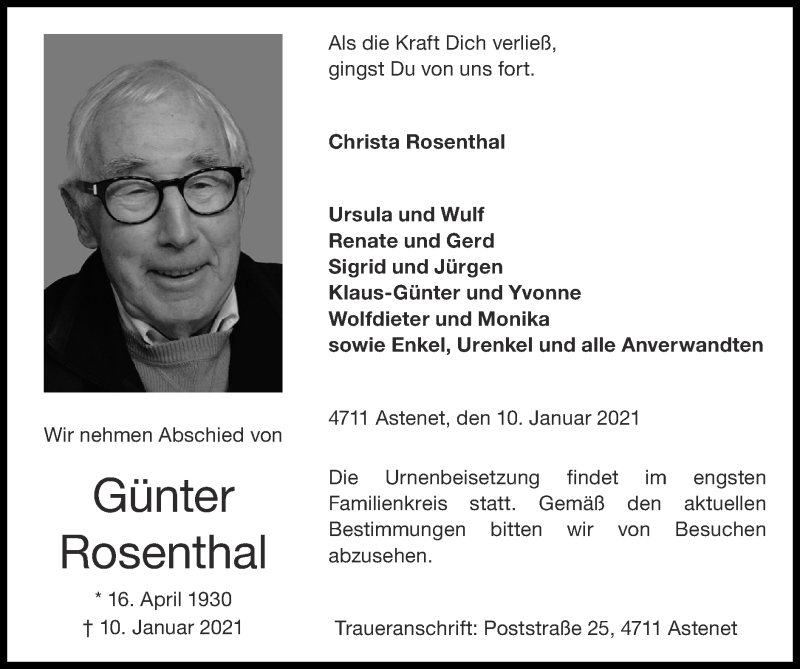 Wir nehmen Abschied von

Günter Rosenthal

* 16. April 1930
† 10. Januar 2021

Als die Kraft Dich verließ,
gingst Du von uns fort.

Christa Rosenthal

Ursula und Wulf
Renate und Gerd
Sigrid und Jürgen
Klaus-Günter und Yvonne
Wolfdieter und Monika
sowie Enkel, Urenkel und alle Anverwandten

4711 Astenet, den 10. Januar 2021

Die Urnenbeisetzung findet im engsten Familienkreis statt. Gemäß den aktuellen Bestimmungen bitten wir von Besuchen abzusehen.

Traueranschrift: Poststraße 25, 4711 Astenet